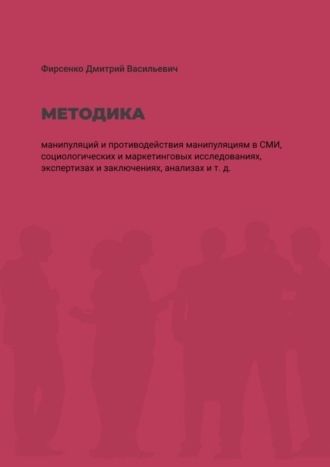 Фирсенко Дмитрий Васильевич

МЕТОДИКА

манипуляций и противодействия манипуляциям в СМИ, социологических и маркетинговых исследованиях, экспертизах и заключениях, анализах и т. д.